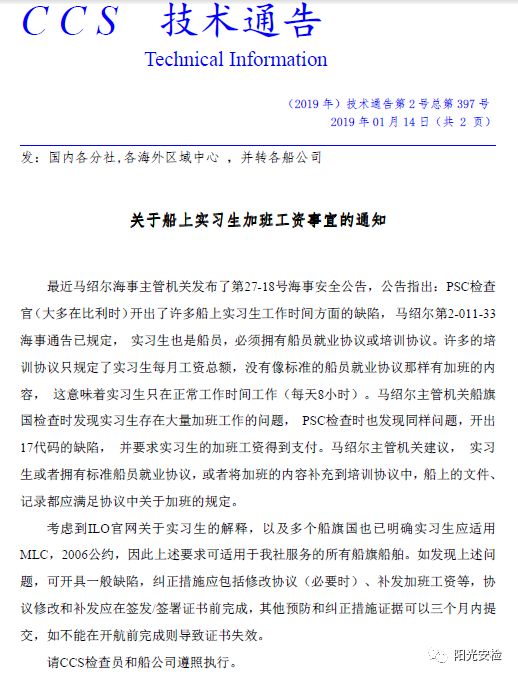 CCS 技术通告

Technical Information

（2019 年）技术通告第 2 号总第 397 号
2019 年 01 月 14 日（共 2 页）

发：国内各分社，各海外区域中心 ，并转各船公司

关于船上实习生加班工资事宜的通知

最近马绍尔海事主管机关发布了第27-18号海事安全公告，公告指出：PSC检查官（大多在比利时）开出了许多船上实习生工作时间方面的缺陷，马绍尔第2-011-33海事通告已规定， 实习生也是船员，必须拥有船员就业协议或培训协议。许多的培训协议只规定了实习生每月工资总额，没有像标准的船员就业协议那样有加班的内容， 这意味着实习生只在正常工作时间工作（每天8小时）。马绍尔主管机关船旗国检查时发现实习生存在大量加班工作的问题， PSC检查时也发现同样问题，开出17代码的缺陷， 并要求实习生的加班工资得到支付。马绍尔主管机关建议， 实习生或者拥有标准船员就业协议，或者将加班的内容补充到培训协议中，船上的文件、记录都应满足协议中关于加班的规定。

考虑到ILO官网关于实习生的解释，以及多个船旗国也已明确实习生应适用MLC，2006公约，因此上述要求可适用于我社服务的所有船旗船舶。如发现上述问题，可开具一般缺陷，纠正措施应包括修改协议（必要时）、补发加班工资等，协议修改和补发应在签发/签署证书前完成，其他预防和纠正措施证据可以三个月内提交，如不能在开航前完成则导致证书失效。

请CCS检查员和船公司遵照执行。

阳光安检